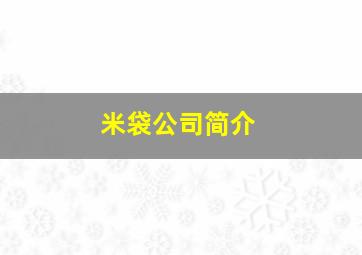 米袋公司简介